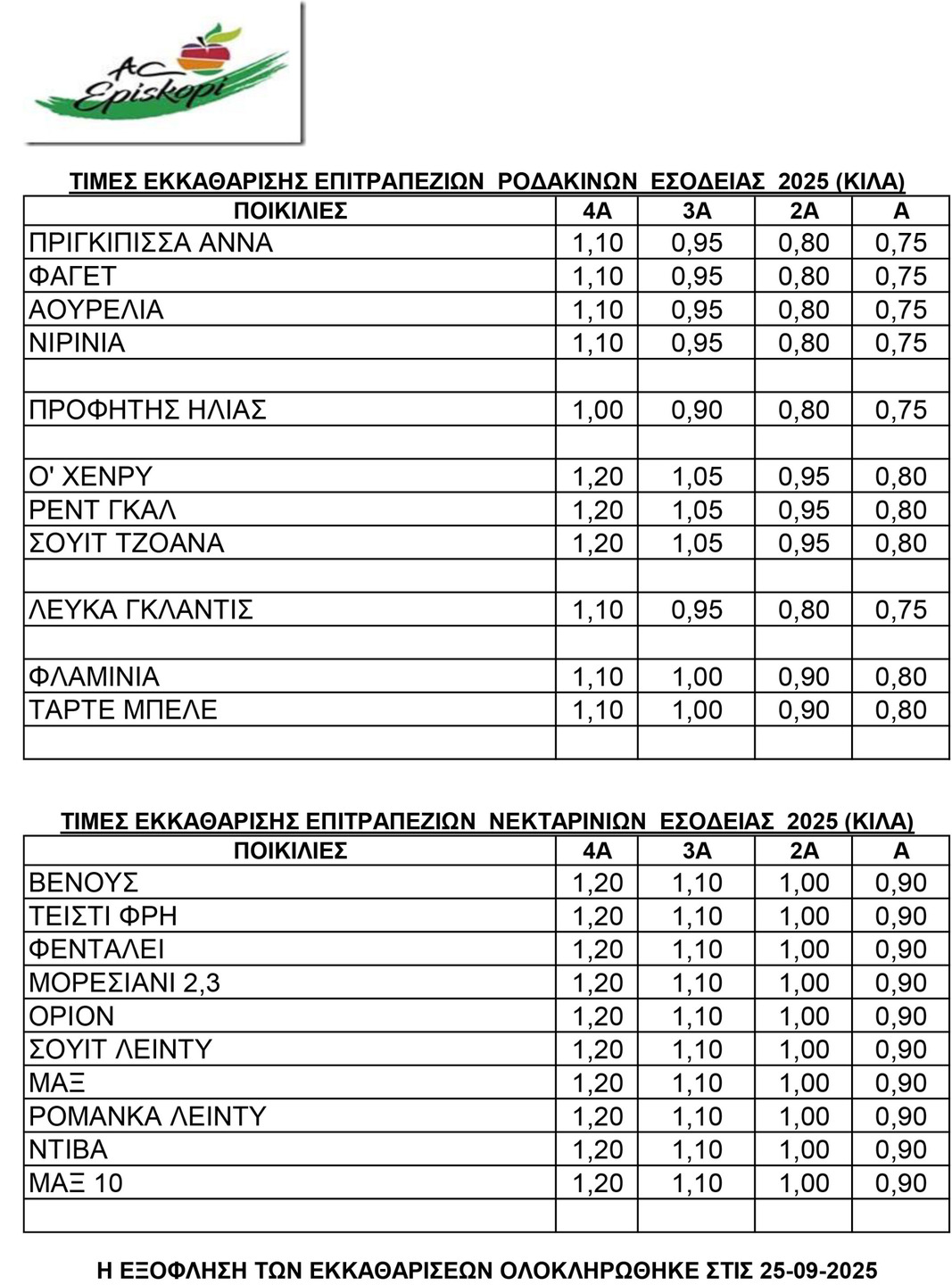 AC Episkopi

ΤΙΜΕΣ ΕΚΚΑΘΑΡΙΣΗΣ ΕΠΙΤΡΑΠΕΖΙΩΝ ΡΟΔΑΚΙΝΩΝ ΕΣΟΔΕΙΑΣ 2025 (ΚΙΛΑ)

| ΠΟΙΚΙΛΙΕΣ | 4Α | 3Α | 2Α | Α |
|---|---|---|---|---|
| ΠΡΙΓΚΙΠΙΣΣΑ ΑΝΝΑ | 1,10 | 0,95 | 0,80 | 0,75 |
| ΦΑΓΕΤ | 1,10 | 0,95 | 0,80 | 0,75 |
| ΑΟΥΡΕΛΙΑ | 1,10 | 0,95 | 0,80 | 0,75 |
| ΝΙΡΙΝΙΑ | 1,10 | 0,95 | 0,80 | 0,75 |
| | | | | |
| ΠΡΟΦΗΤΗΣ ΗΛΙΑΣ | 1,00 | 0,90 | 0,80 | 0,75 |
| | | | | |
| Ο' ΧΕΝΡΥ | 1,20 | 1,05 | 0,95 | 0,80 |
| ΡΕΝΤ ΓΚΑΛ | 1,20 | 1,05 | 0,95 | 0,80 |
| ΣΟΥΙΤ ΤΖΟΑΝΑ | 1,20 | 1,05 | 0,95 | 0,80 |
| | | | | |
| ΛΕΥΚΑ ΓΚΛΑΝΤΙΣ | 1,10 | 0,95 | 0,80 | 0,75 |
| | | | | |
| ΦΛΑΜΙΝΙΑ | 1,10 | 1,00 | 0,90 | 0,80 |
| ΤΑΡΤΕ ΜΠΕΛΕ | 1,10 | 1,00 | 0,90 | 0,80 |
| | | | | |

ΤΙΜΕΣ ΕΚΚΑΘΑΡΙΣΗΣ ΕΠΙΤΡΑΠΕΖΙΩΝ ΝΕΚΤΑΡΙΝΙΩΝ ΕΣΟΔΕΙΑΣ 2025 (ΚΙΛΑ)

| ΠΟΙΚΙΛΙΕΣ | 4Α | 3Α | 2Α | Α |
|---|---|---|---|---|
| ΒΕΝΟΥΣ | 1,20 | 1,10 | 1,00 | 0,90 |
| ΤΕΙΣΤΙ ΦΡΗ | 1,20 | 1,10 | 1,00 | 0,90 |
| ΦΕΝΤΑΛΕΙ | 1,20 | 1,10 | 1,00 | 0,90 |
| ΜΟΡΕΣΙΑΝΙ 2,3 | 1,20 | 1,10 | 1,00 | 0,90 |
| ΟΡΙΟΝ | 1,20 | 1,10 | 1,00 | 0,90 |
| ΣΟΥΙΤ ΛΕΙΝΤΥ | 1,20 | 1,10 | 1,00 | 0,90 |
| ΜΑΞ | 1,20 | 1,10 | 1,00 | 0,90 |
| ΡΟΜΑΝΚΑ ΛΕΙΝΤΥ | 1,20 | 1,10 | 1,00 | 0,90 |
| ΝΤΙΒΑ | 1,20 | 1,10 | 1,00 | 0,90 |
| ΜΑΞ 10 | 1,20 | 1,10 | 1,00 | 0,90 |
| | | | | |

Η ΕΞΟΦΛΗΣΗ ΤΩΝ ΕΚΚΑΘΑΡΙΣΕΩΝ ΟΛΟΚΛΗΡΩΘΗΚΕ ΣΤΙΣ 25-09-2025